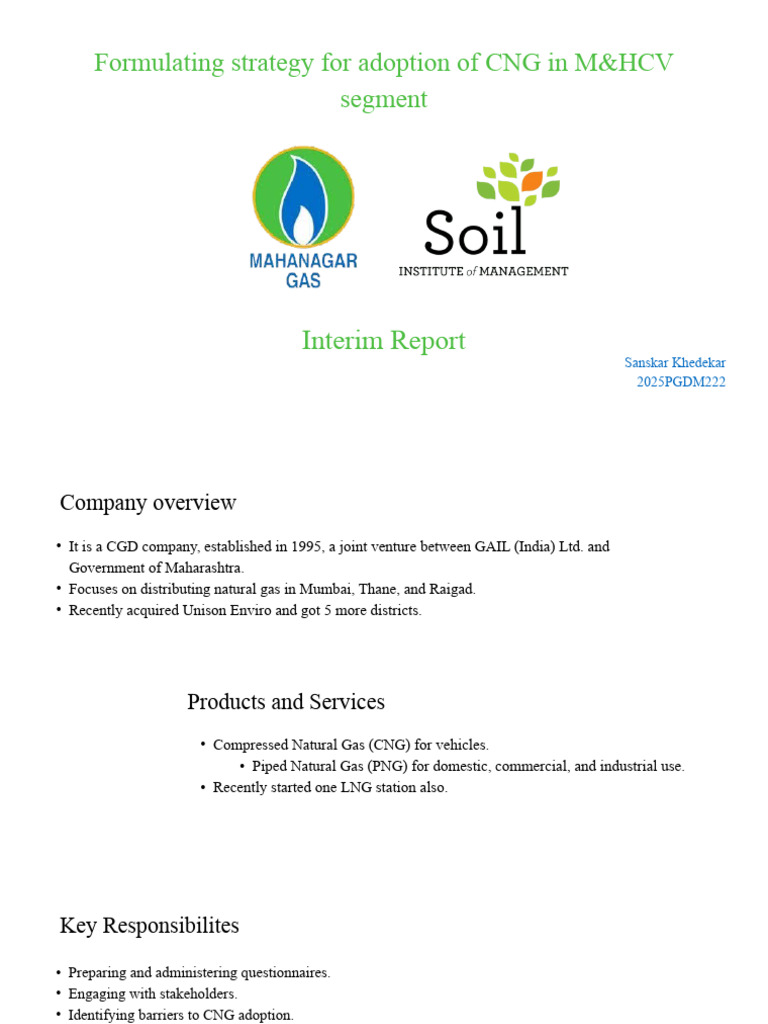 Formulating strategy for adoption of CNG in M&HCV segment

MAHANAGAR GAS

Soil
INSTITUTE of MANAGEMENT

Interim Report

Sanskar Khedekar
2025PGDM222

Company overview

• It is a CGD company, established in 1995, a joint venture between GAIL (India) Ltd. and Government of Maharashtra.
• Focuses on distributing natural gas in Mumbai, Thane, and Raigad.
• Recently acquired Unison Enviro and got 5 more districts.

Products and Services

• Compressed Natural Gas (CNG) for vehicles.
• Piped Natural Gas (PNG) for domestic, commercial, and industrial use.
• Recently started one LNG station also.

Key Responsibilites

• Preparing and administering questionnaires.
• Engaging with stakeholders.
• Identifying barriers to CNG adoption.